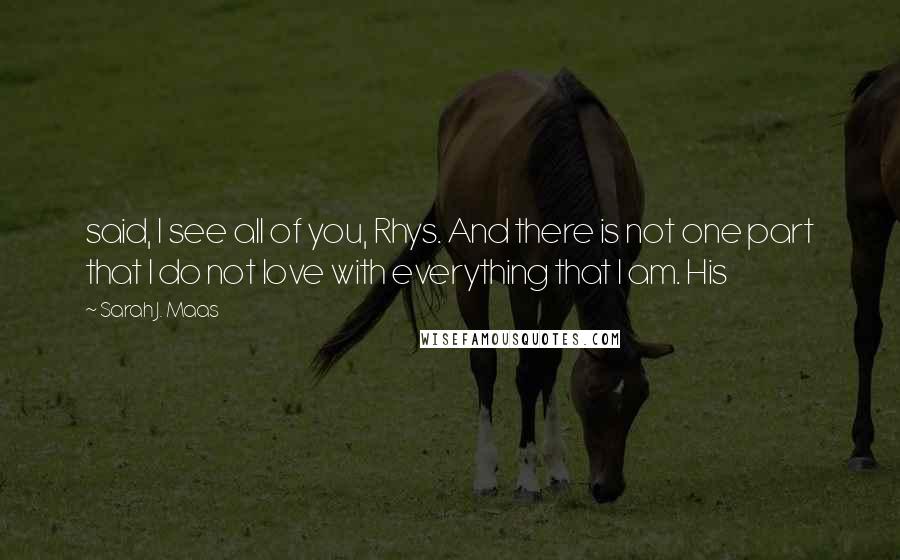 said, I see all of you, Rhys. And there is not one part that I do not love with everything that I am. His

~ Sarah J. Maas

WISEFAMOUSQUOTES.COM